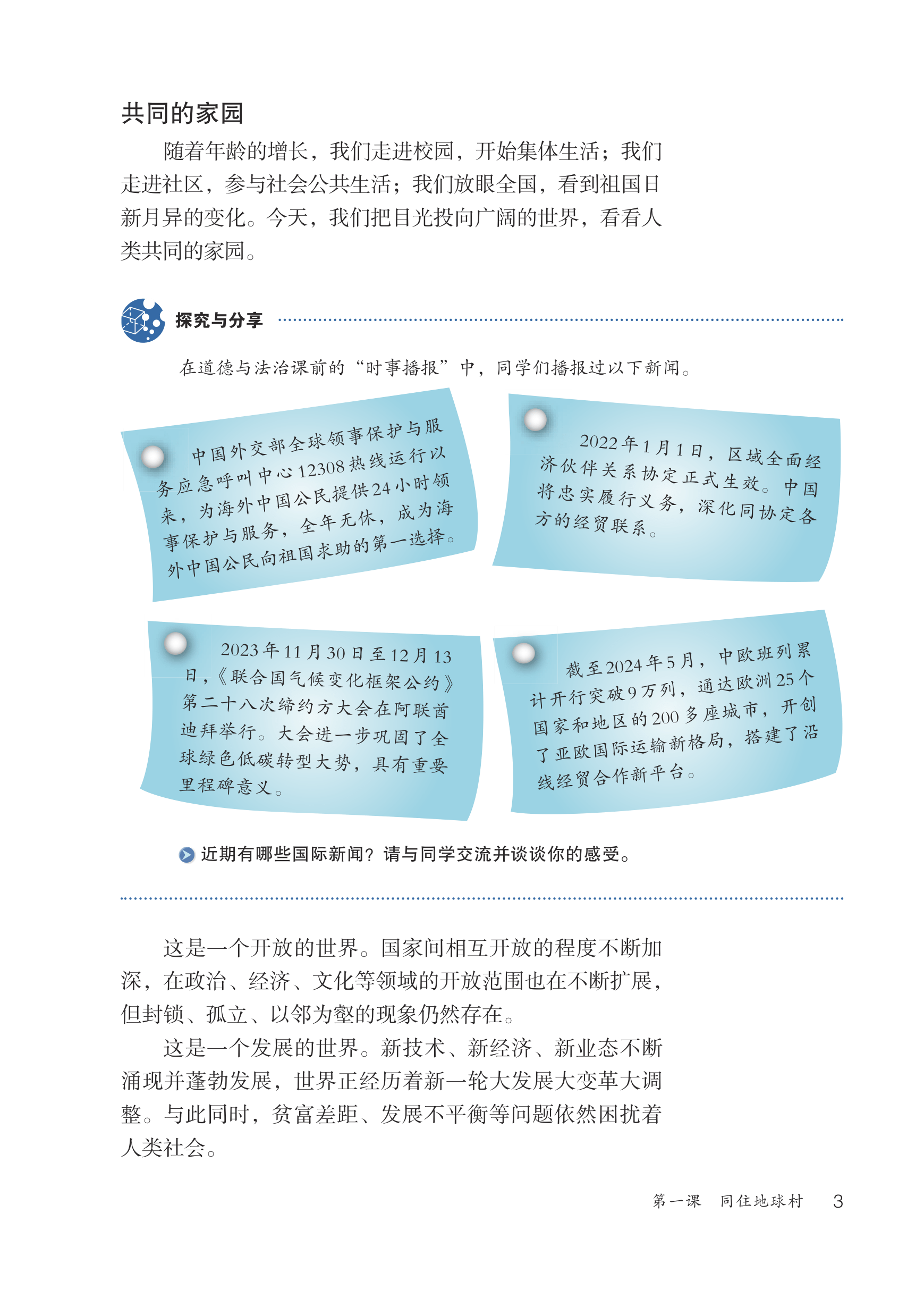 共同的家园

随着年龄的增长，我们走进校园，开始集体生活；我们走进社区，参与社会公共生活；我们放眼全国，看到祖国日新月异的变化。今天，我们把目光投向广阔的世界，看看人类共同的家园。

探究与分享

在道德与法治课前的“时事播报”中，同学们播报过以下新闻。

中国外交部全球领事保护与服务应急呼叫中心12308热线运行以来，为海外中国公民提供24小时领事保护与服务，全年无休，成为海外中国公民向祖国求助的第一选择。

2022年1月1日，区域全面经济伙伴关系协定正式生效。中国将忠实履行义务，深化同协定各方的经贸联系。

2023年11月30日至12月13日，《联合国气候变化框架公约》第二十八次缔约方大会在阿联酋迪拜举行。大会进一步巩固了全球绿色低碳转型大势，具有重要里程碑意义。

截至2024年5月，中欧班列累计开行突破9万列，通达欧洲25个国家和地区的200多座城市，开创了亚欧国际运输新格局，搭建了沿线经贸合作新平台。

近期有哪些国际新闻？请与同学交流并谈谈你的感受。

这是一个开放的世界。国家间相互开放的程度不断加深，在政治、经济、文化等领域的开放范围也在不断扩展，但封锁、孤立、以邻为壑的现象仍然存在。

这是一个发展的世界。新技术、新经济、新业态不断涌现并蓬勃发展，世界正经历着新一轮大发展大变革大调整。与此同时，贫富差距、发展不平衡等问题依然困扰着人类社会。

第一课 同住地球村 3